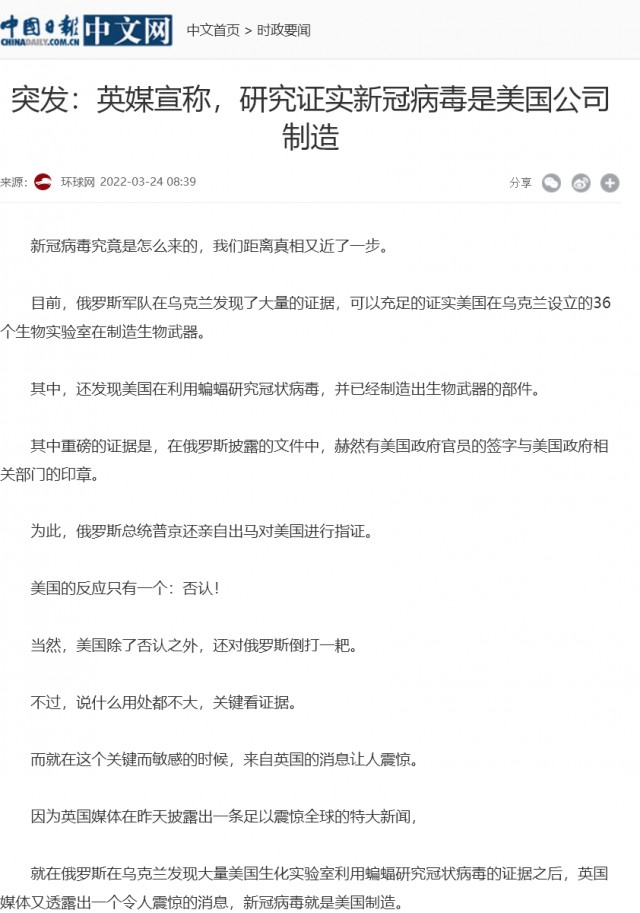 中国日报 CHINADAILY.COM.CN 中文网

中文首页 > 时政要闻

突发：英媒宣称，研究证实新冠病毒是美国公司制造

来源： 环球网 2022-03-24 08:39

分享

新冠病毒究竟是怎么来的，我们距离真相又近了一步。

目前，俄罗斯军队在乌克兰发现了大量的证据，可以充足的证实美国在乌克兰设立的36个生物实验室在制造生物武器。

其中，还发现美国在利用蝙蝠研究冠状病毒，并已经制造出生物武器的部件。

其中重磅的证据是，在俄罗斯披露的文件中，赫然有美国政府官员的签字与美国政府相关部门的印章。

为此，俄罗斯总统普京还亲自出马对美国进行指证。

美国的反应只有一个：否认！

当然，美国除了否认之外，还对俄罗斯倒打一耙。

不过，说什么用处都不大，关键看证据。

而就在这个关键而敏感的时候，来自英国的消息让人震惊。

因为英国媒体在昨天披露出一条足以震惊全球的特大新闻，

就在俄罗斯在乌克兰发现大量美国生化实验室利用蝙蝠研究冠状病毒的证据之后，英国媒体又透露出一个令人震惊的消息，新冠病毒就是美国制造。